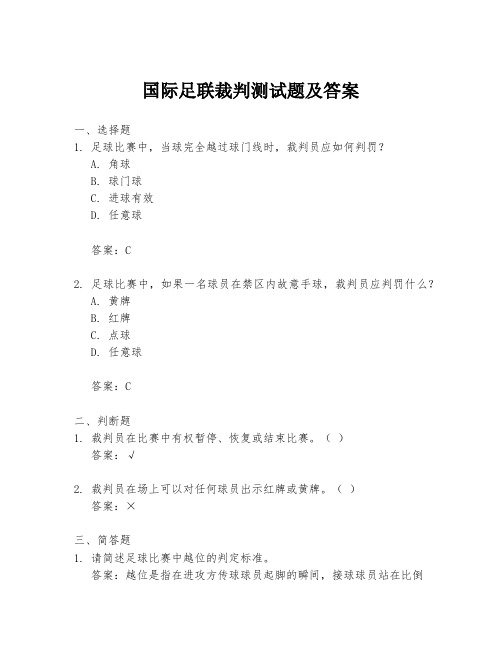 国际足联裁判测试题及答案

一、选择题

1. 足球比赛中，当球完全越过球门线时，裁判员应如何判罚？

A. 角球

B. 球门球

C. 进球有效

D. 任意球

答案：C

2. 足球比赛中，如果一名球员在禁区内故意手球，裁判员应判罚什么？

A. 黄牌

B. 红牌

C. 点球

D. 任意球

答案：C

二、判断题

1. 裁判员在比赛中有权暂停、恢复或结束比赛。（ ）

答案：√

2. 裁判员在场上可以对任何球员出示红牌或黄牌。（ ）

答案：×

三、简答题

1. 请简述足球比赛中越位的判定标准。

答案：越位是指在进攻方传球球员起脚的瞬间，接球球员站在比倒